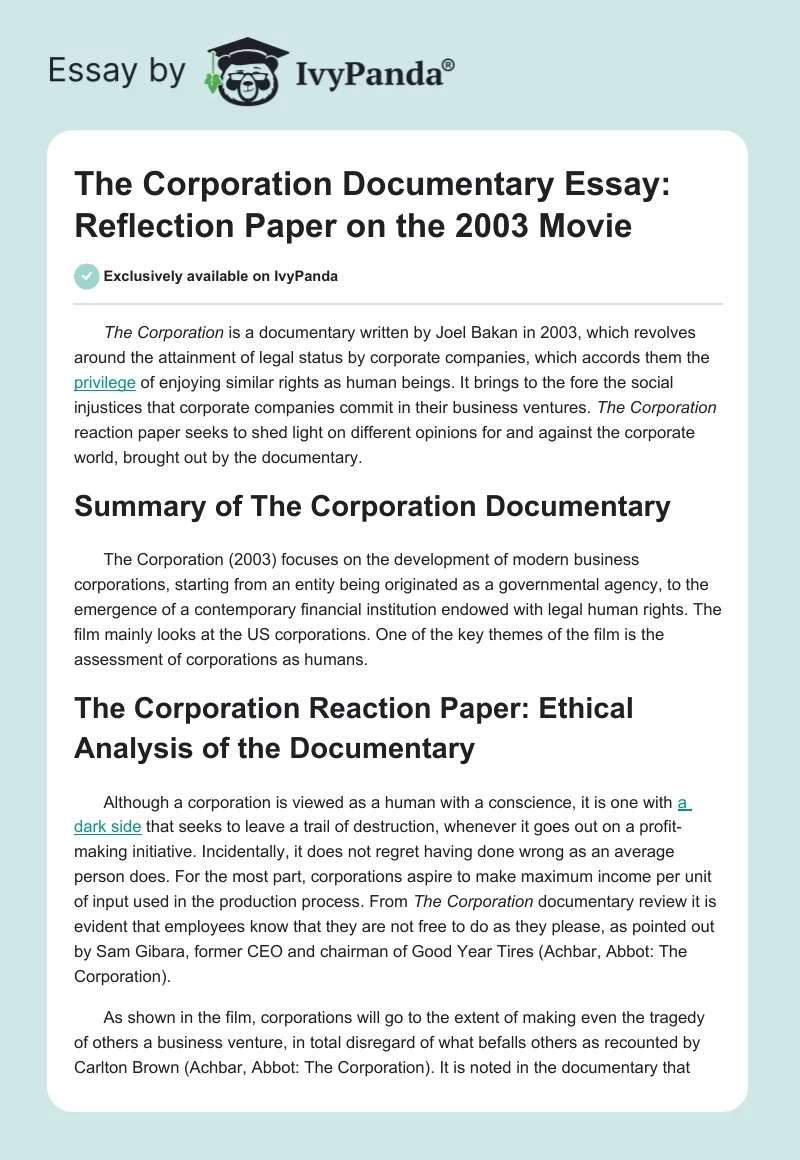 Essay by IvyPanda®

The Corporation Documentary Essay: Reflection Paper on the 2003 Movie

Exclusively available on IvyPanda

The Corporation is a documentary written by Joel Bakan in 2003, which revolves around the attainment of legal status by corporate companies, which accords them the privilege of enjoying similar rights as human beings. It brings to the fore the social injustices that corporate companies commit in their business ventures. The Corporation reaction paper seeks to shed light on different opinions for and against the corporate world, brought out by the documentary.

Summary of The Corporation Documentary

The Corporation (2003) focuses on the development of modern business corporations, starting from an entity being originated as a governmental agency, to the emergence of a contemporary financial institution endowed with legal human rights. The film mainly looks at the US corporations. One of the key themes of the film is the assessment of corporations as humans.

The Corporation Reaction Paper: Ethical Analysis of the Documentary

Although a corporation is viewed as a human with a conscience, it is one with a dark side that seeks to leave a trail of destruction, whenever it goes out on a profit-making initiative. Incidentally, it does not regret having done wrong as an average person does. For the most part, corporations aspire to make maximum income per unit of input used in the production process. From The Corporation documentary review it is evident that employees know that they are not free to do as they please, as pointed out by Sam Gibara, former CEO and chairman of Good Year Tires (Achbar, Abbot: The Corporation).

As shown in the film, corporations will go to the extent of making even the tragedy of others a business venture, in total disregard of what befalls others as recounted by Carlton Brown (Achbar, Abbot: The Corporation). It is noted in the documentary that